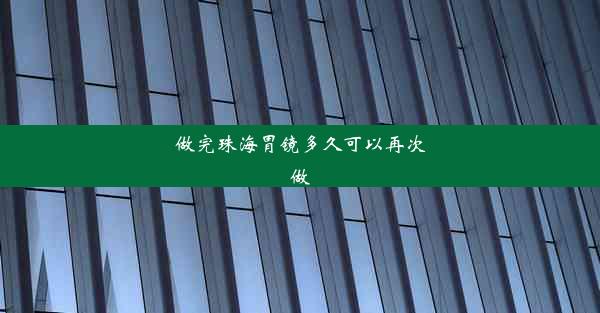 做完珠海胃镜多久可以再次做